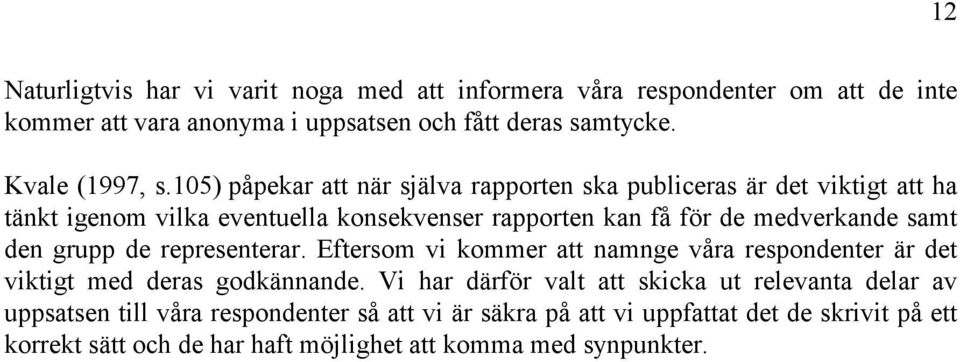 12

Naturligtvis har vi varit noga med att informera våra respondenter om att de inte kommer att vara anonyma i uppsatsen och fått deras samtycke.

Kvale (1997, s.105) påpekar att när själva rapporten ska publiceras är det viktigt att ha tänkt igenom vilka eventuella konsekvenser rapporten kan få för de medverkande samt den grupp de representerar. Eftersom vi kommer att namnge våra respondenter är det viktigt med deras godkännande. Vi har därför valt att skicka ut relevanta delar av uppsatsen till våra respondenter så att vi är säkra på att vi uppfattat det de skrivit på ett korrekt sätt och de har haft möjlighet att komma med synpunkter.